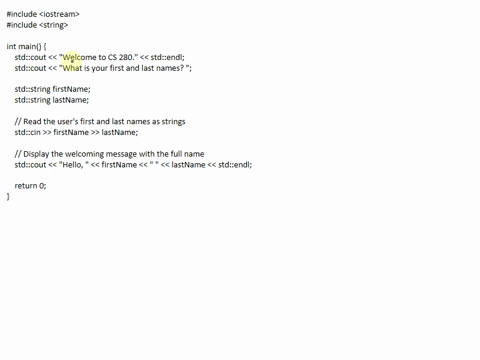 #include <iostream>
#include <string>

int main() {
    std::cout << "Welcome to CS 280." << std::endl;
    std::cout << "What is your first and last names? ";

    std::string firstName;
    std::string lastName;

    // Read the user's first and last names as strings
    std::cin >> firstName >> lastName;

    // Display the welcoming message with the full name
    std::cout << "Hello, " << firstName << " " << lastName << std::endl;

    return 0;
}